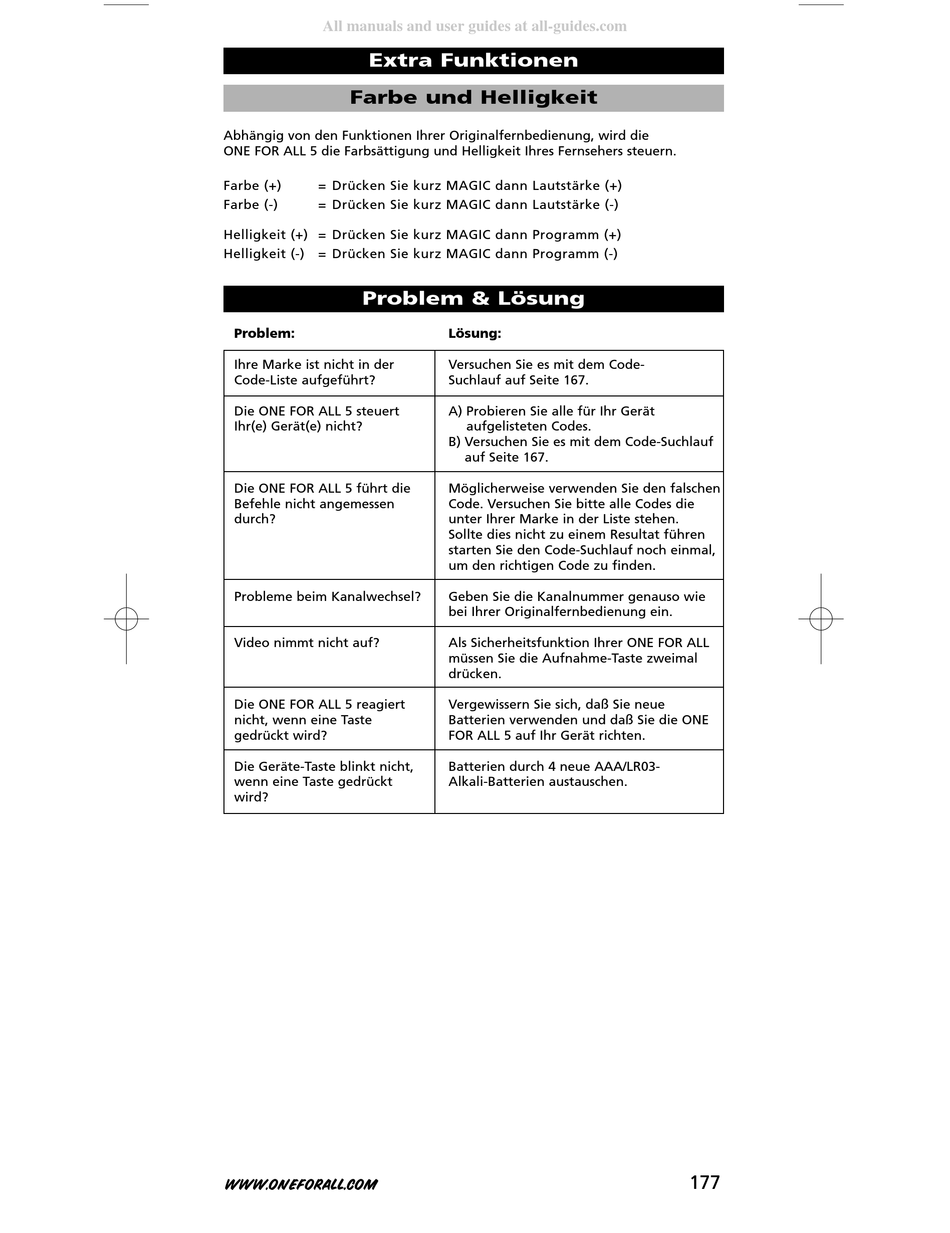 All manuals and user guides at all-guides.com

Extra Funktionen

Farbe und Helligkeit

Abhängig von den Funktionen Ihrer Originalfernbedienung, wird die ONE FOR ALL 5 die Farbsättigung und Helligkeit Ihres Fernsehers steuern.

Farbe (+) = Drücken Sie kurz MAGIC dann Lautstärke (+)
Farbe (-) = Drücken Sie kurz MAGIC dann Lautstärke (-)

Helligkeit (+) = Drücken Sie kurz MAGIC dann Programm (+)
Helligkeit (-) = Drücken Sie kurz MAGIC dann Programm (-)

Problem & Lösung

| Problem: | Lösung: |
|---|---|
| Ihre Marke ist nicht in der Code-Liste aufgeführt? | Versuchen Sie es mit dem Code-Suchlauf auf Seite 167. |
| Die ONE FOR ALL 5 steuert Ihr(e) Gerät(e) nicht? | A) Probieren Sie alle für Ihr Gerät aufgelisteten Codes. B) Versuchen Sie es mit dem Code-Suchlauf auf Seite 167. |
| Die ONE FOR ALL 5 führt die Befehle nicht angemessen durch? | Möglicherweise verwenden Sie den falschen Code. Versuchen Sie bitte alle Codes die unter Ihrer Marke in der Liste stehen. Sollte dies nicht zu einem Resultat führen starten Sie den Code-Suchlauf noch einmal, um den richtigen Code zu finden. |
| Probleme beim Kanalwechsel? | Geben Sie die Kanalnummer genauso wie bei Ihrer Originalfernbedienung ein. |
| Video nimmt nicht auf? | Als Sicherheitsfunktion Ihrer ONE FOR ALL müssen Sie die Aufnahme-Taste zweimal drücken. |
| Die ONE FOR ALL 5 reagiert nicht, wenn eine Taste gedrückt wird? | Vergewissern Sie sich, daß Sie neue Batterien verwenden und daß Sie die ONE FOR ALL 5 auf Ihr Gerät richten. |
| Die Geräte-Taste blinkt nicht, wenn eine Taste gedrückt wird? | Batterien durch 4 neue AAA/LR03-Alkali-Batterien austauschen. |

WWW.ONEFORALL.COM 177